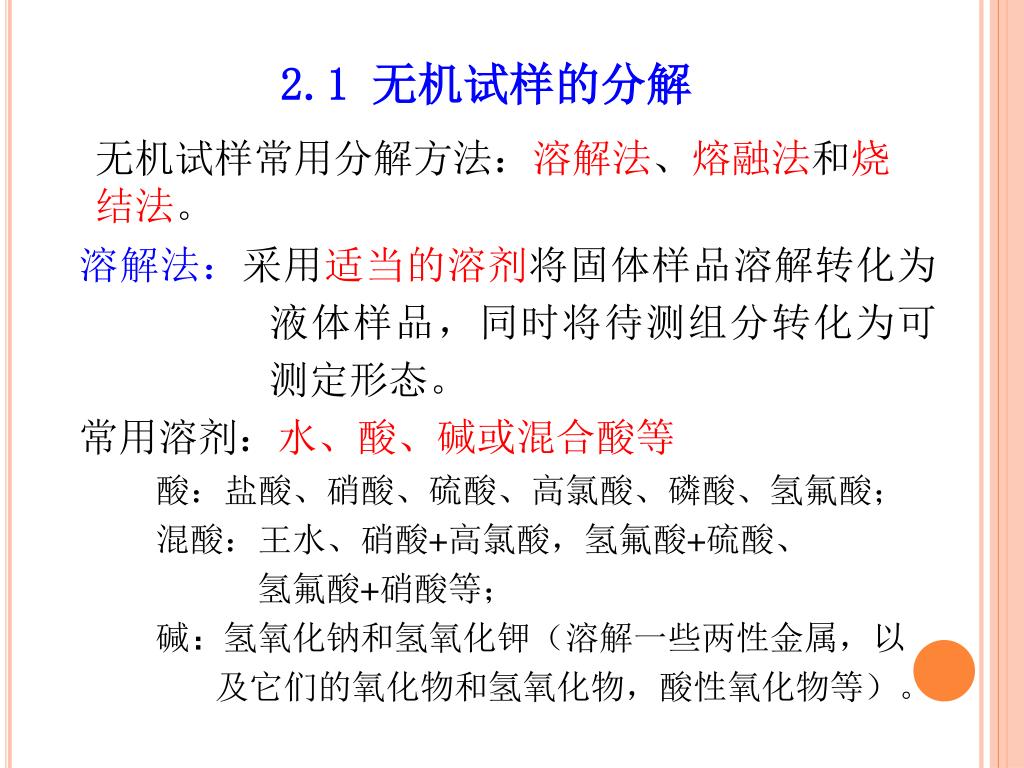 2.1 无机试样的分解

无机试样常用分解方法：溶解法、熔融法和烧结法。

溶解法：采用适当的溶剂将固体样品溶解转化为液体样品，同时将待测组分转化为可测定形态。

常用溶剂：水、酸、碱或混合酸等

酸：盐酸、硝酸、硫酸、高氯酸、磷酸、氢氟酸；

混酸：王水、硝酸+高氯酸，氢氟酸+硫酸、氢氟酸+硝酸等；

碱：氢氧化钠和氢氧化钾（溶解一些两性金属，以及它们的氧化物和氢氧化物，酸性氧化物等）。